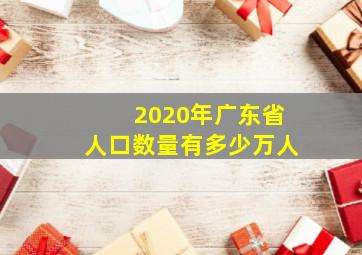 2020年广东省
人口数量有多少万人